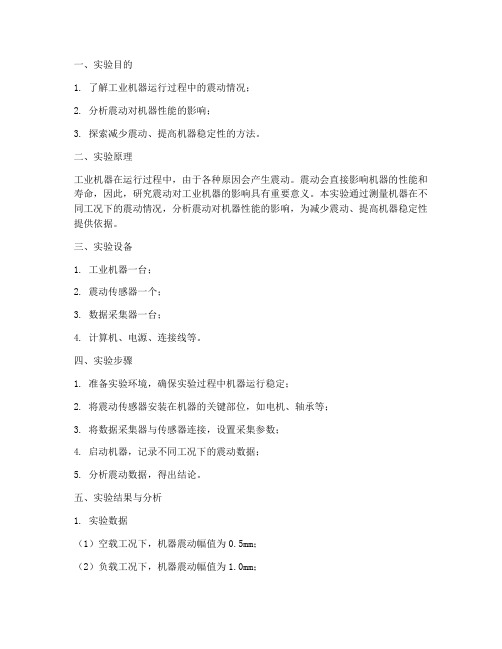 一、实验目的

1. 了解工业机器运行过程中的震动情况；

2. 分析震动对机器性能的影响；

3. 探索减少震动、提高机器稳定性的方法。

二、实验原理

工业机器在运行过程中，由于各种原因会产生震动。震动会直接影响机器的性能和寿命，因此，研究震动对工业机器的影响具有重要意义。本实验通过测量机器在不同工况下的震动情况，分析震动对机器性能的影响，为减少震动、提高机器稳定性提供依据。

三、实验设备

1. 工业机器一台；

2. 震动传感器一个；

3. 数据采集器一台；

4. 计算机、电源、连接线等。

四、实验步骤

1. 准备实验环境，确保实验过程中机器运行稳定；

2. 将震动传感器安装在机器的关键部位，如电机、轴承等；

3. 将数据采集器与传感器连接，设置采集参数；

4. 启动机器，记录不同工况下的震动数据；

5. 分析震动数据，得出结论。

五、实验结果与分析

1. 实验数据

（1）空载工况下，机器震动幅值为 0.5mm；

（2）负载工况下，机器震动幅值为 1.0mm；